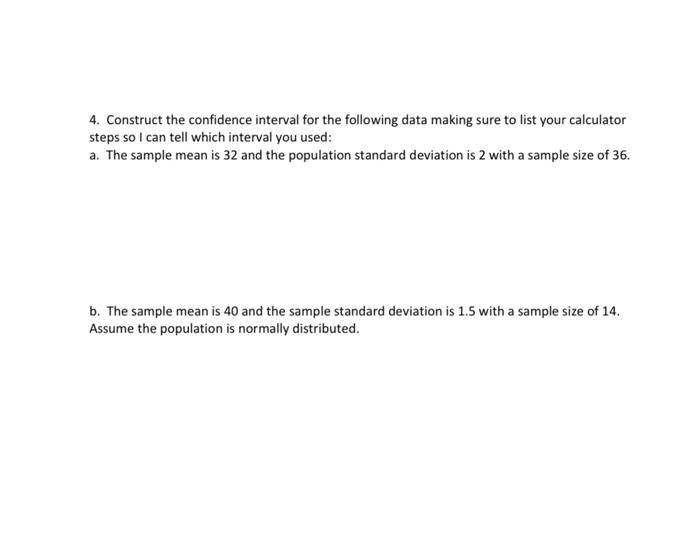 4. Construct the confidence interval for the following data making sure to list your calculator steps so I can tell which interval you used:

a. The sample mean is 32 and the population standard deviation is 2 with a sample size of 36.

b. The sample mean is 40 and the sample standard deviation is 1.5 with a sample size of 14. Assume the population is normally distributed.